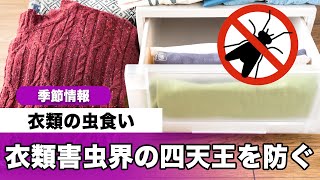 季節情報

衣類の虫食い

衣類害虫界の四天王を防ぐ